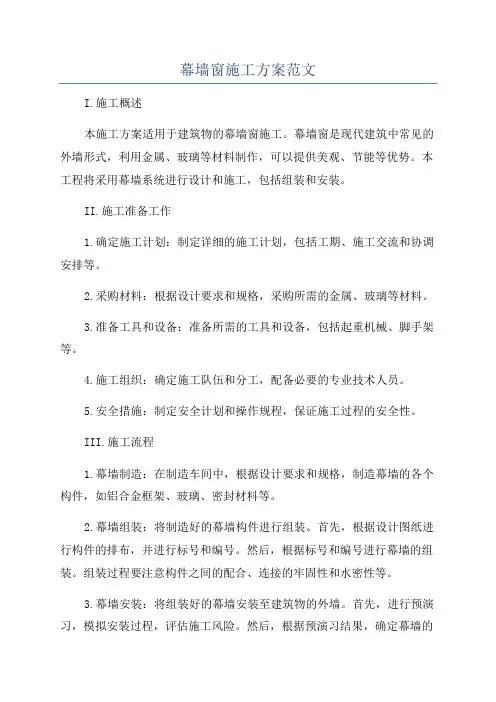 幕墙窗施工方案范文

I.施工概述

本施工方案适用于建筑物的幕墙窗施工。幕墙窗是现代建筑中常见的外墙形式，利用金属、玻璃等材料制作，可以提供美观、节能等优势。本工程将采用幕墙系统进行设计和施工，包括组装和安装。

II.施工准备工作

1.确定施工计划：制定详细的施工计划，包括工期、施工交流和协调安排等。

2.采购材料：根据设计要求和规格，采购所需的金属、玻璃等材料。

3.准备工具和设备：准备所需的工具和设备，包括起重机械、脚手架等。

4.施工组织：确定施工队伍和分工，配备必要的专业技术人员。

5.安全措施：制定安全计划和操作规程，保证施工过程的安全性。

III.施工流程

1.幕墙制造：在制造车间中，根据设计要求和规格，制造幕墙的各个构件，如铝合金框架、玻璃、密封材料等。

2.幕墙组装：将制造好的幕墙构件进行组装。首先，根据设计图纸进行构件的排布，并进行标号和编号。然后，根据标号和编号进行幕墙的组装。组装过程要注意构件之间的配合、连接的牢固性和水密性等。

3.幕墙安装：将组装好的幕墙安装至建筑物的外墙。首先，进行预演习，模拟安装过程，评估施工风险。然后，根据预演习结果，确定幕墙的